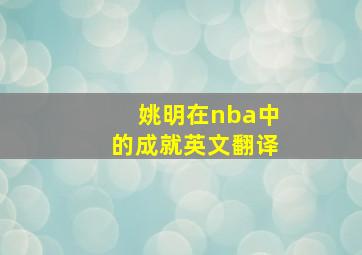 姚明在nba中的成就英文翻译